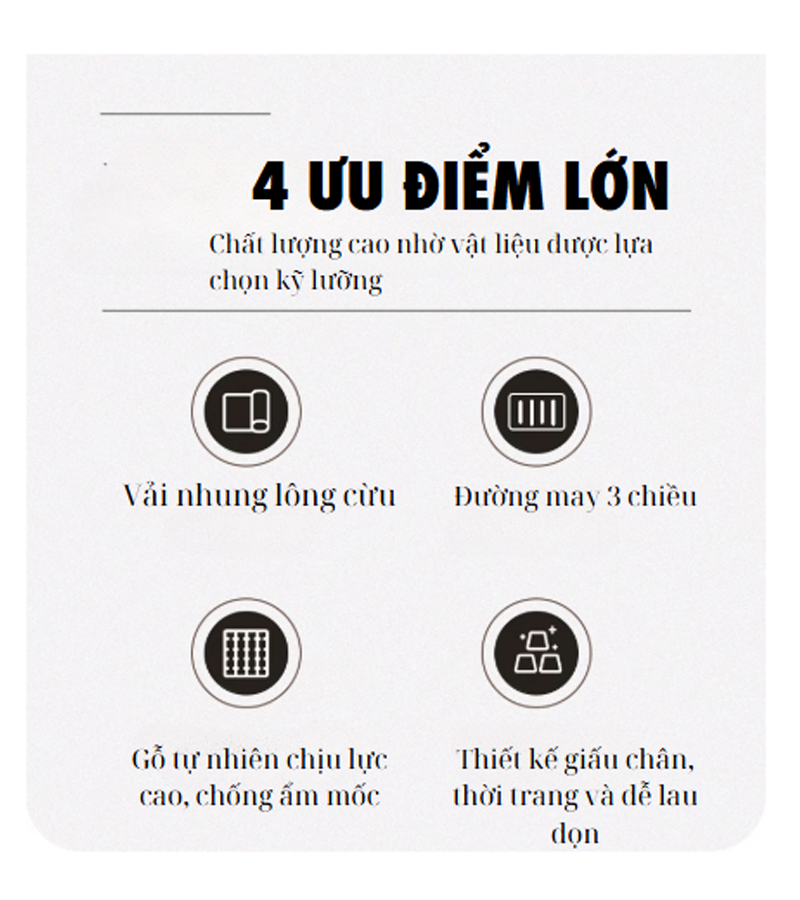 4 ƯU ĐIỂM LỚN

Chất lượng cao nhờ vật liệu được lựa chọn kỹ lưỡng

Vải nhung lông cừu

Đường may 3 chiều

Gỗ tự nhiên chịu lực cao, chống ẩm mốc

Thiết kế giấu chân, thời trang và dễ lau dọn